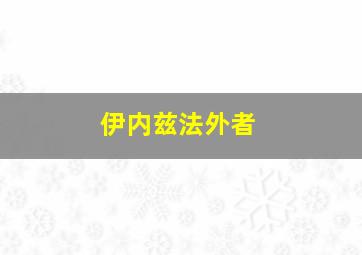 伊内兹法外者